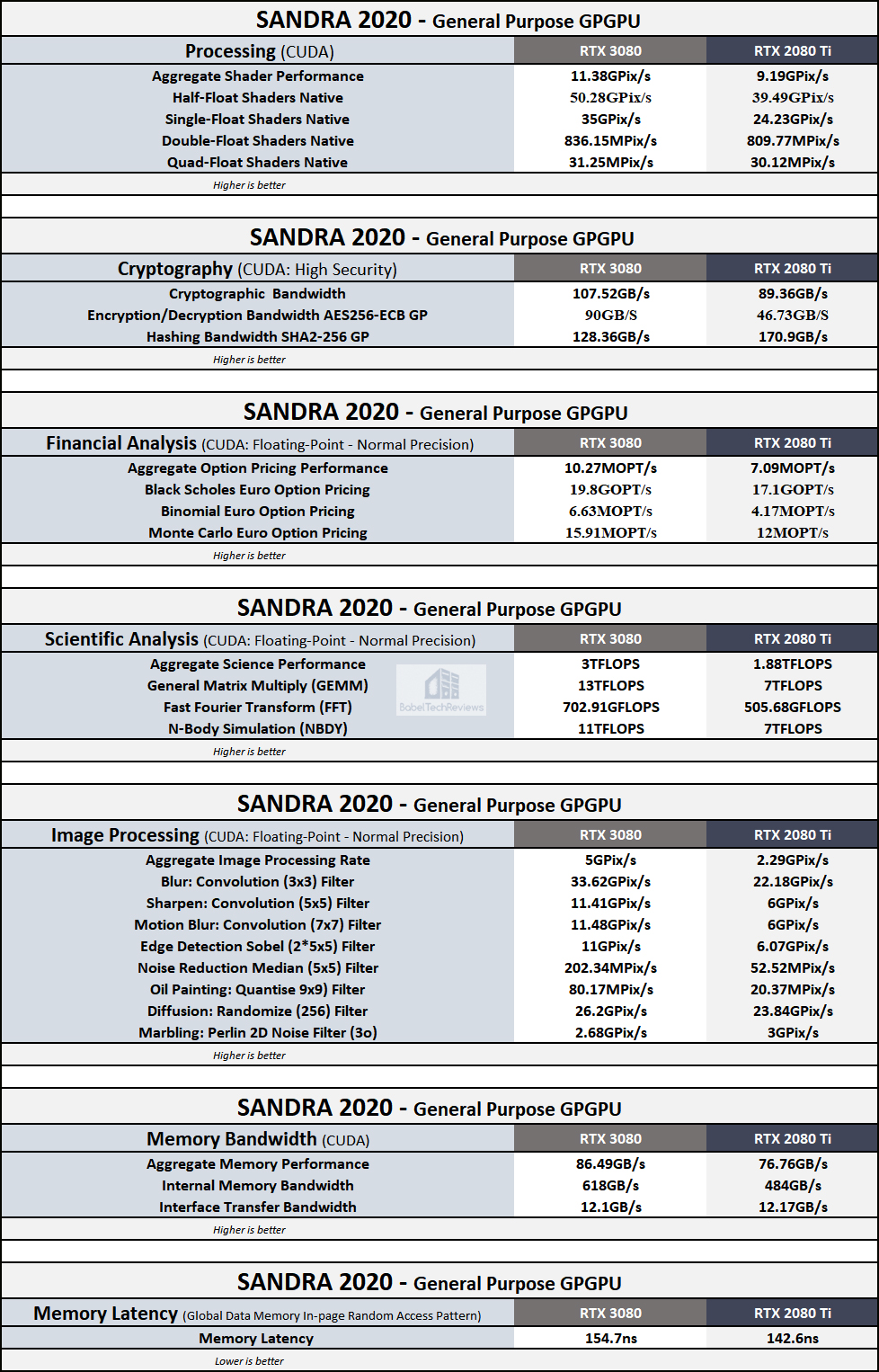 SANDRA 2020 - General Purpose GPGPU

| Processing (CUDA) | RTX 3080 | RTX 2080 Ti |
|---|---|---|
| Aggregate Shader Performance | 11.38GPix/s | 9.19GPix/s |
| Half-Float Shaders Native | 50.28GPix/s | 39.49GPix/s |
| Single-Float Shaders Native | 35GPix/s | 24.23GPix/s |
| Double-Float Shaders Native | 836.15MPix/s | 809.77MPix/s |
| Quad-Float Shaders Native | 31.25MPix/s | 30.12MPix/s |

Higher is better

SANDRA 2020 - General Purpose GPGPU

| Cryptography (CUDA: High Security) | RTX 3080 | RTX 2080 Ti |
|---|---|---|
| Cryptographic Bandwidth | 107.52GB/s | 89.36GB/s |
| Encryption/Decryption Bandwidth AES256-ECB GP | 90GB/S | 46.73GB/S |
| Hashing Bandwidth SHA2-256 GP | 128.36GB/s | 170.9GB/s |

Higher is better

SANDRA 2020 - General Purpose GPGPU

| Financial Analysis (CUDA: Floating-Point - Normal Precision) | RTX 3080 | RTX 2080 Ti |
|---|---|---|
| Aggregate Option Pricing Performance | 10.27MOPT/s | 7.09MOPT/s |
| Black Scholes Euro Option Pricing | 19.8GOPT/s | 17.1GOPT/s |
| Binomial Euro Option Pricing | 6.63MOPT/s | 4.17MOPT/s |
| Monte Carlo Euro Option Pricing | 15.91MOPT/s | 12MOPT/s |

Higher is better

SANDRA 2020 - General Purpose GPGPU

| Scientific Analysis (CUDA: Floating-Point - Normal Precision) | RTX 3080 | RTX 2080 Ti |
|---|---|---|
| Aggregate Science Performance | 3TFLOPS | 1.88TFLOPS |
| General Matrix Multiply (GEMM) | 13TFLOPS | 7TFLOPS |
| Fast Fourier Transform (FFT) | 702.91GFLOPS | 505.68GFLOPS |
| N-Body Simulation (NBDY) | 11TFLOPS | 7TFLOPS |

BabelTechReviews

Higher is better

SANDRA 2020 - General Purpose GPGPU

| Image Processing (CUDA: Floating-Point - Normal Precision) | RTX 3080 | RTX 2080 Ti |
|---|---|---|
| Aggregate Image Processing Rate | 5GPix/s | 2.29GPix/s |
| Blur: Convolution (3x3) Filter | 33.62GPix/s | 22.18GPix/s |
| Sharpen: Convolution (5x5) Filter | 11.41GPix/s | 6GPix/s |
| Motion Blur: Convolution (7x7) Filter | 11.48GPix/s | 6GPix/s |
| Edge Detection Sobel (2*5x5) Filter | 11GPix/s | 6.07GPix/s |
| Noise Reduction Median (5x5) Filter | 202.34MPix/s | 52.52MPix/s |
| Oil Painting: Quantise 9x9) Filter | 80.17MPix/s | 20.37MPix/s |
| Diffusion: Randomize (256) Filter | 26.2GPix/s | 23.84GPix/s |
| Marbling: Perlin 2D Noise Filter (3o) | 2.68GPix/s | 3GPix/s |

Higher is better

SANDRA 2020 - General Purpose GPGPU

| Memory Bandwidth (CUDA) | RTX 3080 | RTX 2080 Ti |
|---|---|---|
| Aggregate Memory Performance | 86.49GB/s | 76.76GB/s |
| Internal Memory Bandwidth | 618GB/s | 484GB/s |
| Interface Transfer Bandwidth | 12.1GB/s | 12.17GB/s |

Higher is better

SANDRA 2020 - General Purpose GPGPU

| Memory Latency (Global Data Memory In-page Random Access Pattern) | RTX 3080 | RTX 2080 Ti |
|---|---|---|
| Memory Latency | 154.7ns | 142.6ns |

Lower is better